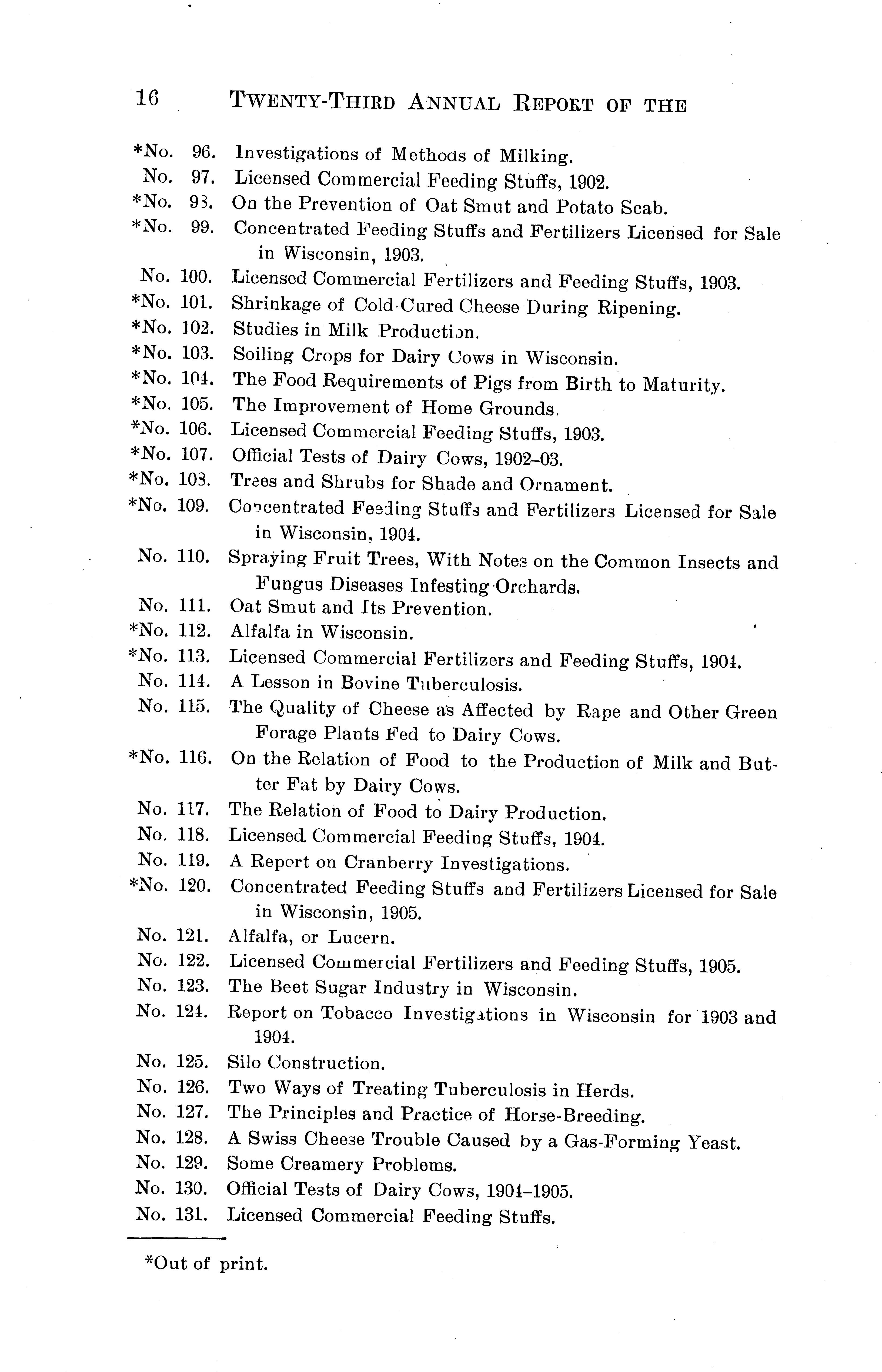 16 TWENTY-THIRD ANNUAL REPORT OF THE

*No. 96. Investigations of Methods of Milking.
No. 97. Licensed Commercial Feeding Stuffs, 1902.
*No. 98. On the Prevention of Oat Smut and Potato Scab.
*No. 99. Concentrated Feeding Stuffs and Fertilizers Licensed for Sale in Wisconsin, 1903.
No. 100. Licensed Commercial Fertilizers and Feeding Stuffs, 1903.
*No. 101. Shrinkage of Cold-Cured Cheese During Ripening.
*No. 102. Studies in Milk Production.
*No. 103. Soiling Crops for Dairy Cows in Wisconsin.
*No. 104. The Food Requirements of Pigs from Birth to Maturity.
*No. 105. The Improvement of Home Grounds.
*No. 106. Licensed Commercial Feeding Stuffs, 1903.
*No. 107. Official Tests of Dairy Cows, 1902–03.
*No. 108. Trees and Shrubs for Shade and Ornament.
*No. 109. Concentrated Feeding Stuffs and Fertilizers Licensed for Sale in Wisconsin, 1904.
No. 110. Spraying Fruit Trees, With Notes on the Common Insects and Fungus Diseases Infesting Orchards.
No. 111. Oat Smut and Its Prevention.
*No. 112. Alfalfa in Wisconsin.
*No. 113. Licensed Commercial Fertilizers and Feeding Stuffs, 1904.
No. 114. A Lesson in Bovine Tuberculosis.
No. 115. The Quality of Cheese as Affected by Rape and Other Green Forage Plants Fed to Dairy Cows.
*No. 116. On the Relation of Food to the Production of Milk and Butter Fat by Dairy Cows.
No. 117. The Relation of Food to Dairy Production.
No. 118. Licensed Commercial Feeding Stuffs, 1904.
No. 119. A Report on Cranberry Investigations.
*No. 120. Concentrated Feeding Stuffs and Fertilizers Licensed for Sale in Wisconsin, 1905.
No. 121. Alfalfa, or Lucern.
No. 122. Licensed Commercial Fertilizers and Feeding Stuffs, 1905.
No. 123. The Beet Sugar Industry in Wisconsin.
No. 124. Report on Tobacco Investigations in Wisconsin for 1903 and 1904.
No. 125. Silo Construction.
No. 126. Two Ways of Treating Tuberculosis in Herds.
No. 127. The Principles and Practice of Horse-Breeding.
No. 128. A Swiss Cheese Trouble Caused by a Gas-Forming Yeast.
No. 129. Some Creamery Problems.
No. 130. Official Tests of Dairy Cows, 1904–1905.
No. 131. Licensed Commercial Feeding Stuffs.

*Out of print.